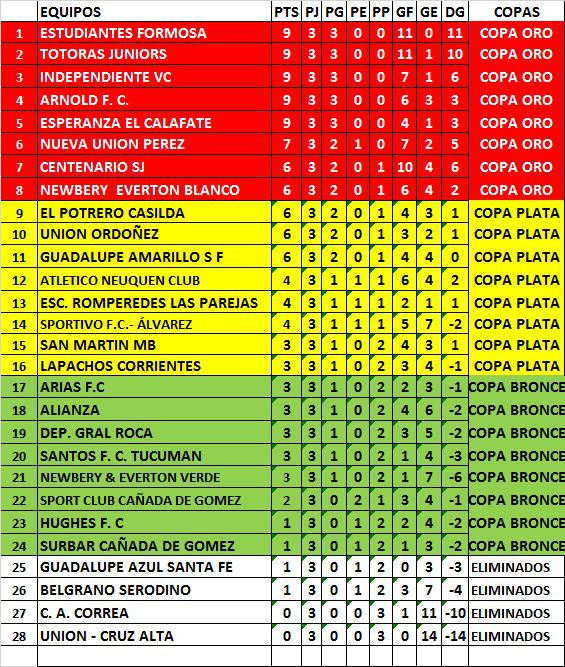 |  | EQUIPOS | PTS | PJ | PG | PE | PP | GF | GE | DG | COPAS |
|---|---|---|---|---|---|---|---|---|---|---|
| 1 | ESTUDIANTES FORMOSA | 9 | 3 | 3 | 0 | 0 | 11 | 0 | 11 | COPA ORO |
| 2 | TOTORAS JUNIORS | 9 | 3 | 3 | 0 | 0 | 11 | 1 | 10 | COPA ORO |
| 3 | INDEPENDIENTE VC | 9 | 3 | 3 | 0 | 0 | 7 | 1 | 6 | COPA ORO |
| 4 | ARNOLD F. C. | 9 | 3 | 3 | 0 | 0 | 6 | 3 | 3 | COPA ORO |
| 5 | ESPERANZA EL CALAFATE | 9 | 3 | 3 | 0 | 0 | 4 | 1 | 3 | COPA ORO |
| 6 | NUEVA UNION PEREZ | 7 | 3 | 2 | 1 | 0 | 7 | 2 | 5 | COPA ORO |
| 7 | CENTENARIO SJ | 6 | 3 | 2 | 0 | 1 | 10 | 4 | 6 | COPA ORO |
| 8 | NEWBERY EVERTON BLANCO | 6 | 3 | 2 | 0 | 1 | 6 | 4 | 2 | COPA ORO |
| 9 | EL POTRERO CASILDA | 6 | 3 | 2 | 0 | 1 | 4 | 3 | 1 | COPA PLATA |
| 10 | UNION ORDOÑEZ | 6 | 3 | 2 | 0 | 1 | 3 | 2 | 1 | COPA PLATA |
| 11 | GUADALUPE AMARILLO S F | 6 | 3 | 2 | 0 | 1 | 4 | 4 | 0 | COPA PLATA |
| 12 | ATLETICO NEUQUEN CLUB | 4 | 3 | 1 | 1 | 1 | 6 | 4 | 2 | COPA PLATA |
| 13 | ESC. ROMPEREDES LAS PAREJAS | 4 | 3 | 1 | 1 | 1 | 2 | 1 | 1 | COPA PLATA |
| 14 | SPORTIVO F.C.- ÁLVAREZ | 4 | 3 | 1 | 1 | 1 | 5 | 7 | -2 | COPA PLATA |
| 15 | SAN MARTIN MB | 3 | 3 | 1 | 0 | 2 | 4 | 3 | 1 | COPA PLATA |
| 16 | LAPACHOS CORRIENTES | 3 | 3 | 1 | 0 | 2 | 3 | 4 | -1 | COPA PLATA |
| 17 | ARIAS F.C | 3 | 3 | 1 | 0 | 2 | 2 | 3 | -1 | COPA BRONCE |
| 18 | ALIANZA | 3 | 3 | 1 | 0 | 2 | 4 | 6 | -2 | COPA BRONCE |
| 19 | DEP. GRAL ROCA | 3 | 3 | 1 | 0 | 2 | 3 | 5 | -2 | COPA BRONCE |
| 20 | SANTOS F. C. TUCUMAN | 3 | 3 | 1 | 0 | 2 | 1 | 4 | -3 | COPA BRONCE |
| 21 | NEWBERY & EVERTON VERDE | 3 | 3 | 1 | 0 | 2 | 1 | 7 | -6 | COPA BRONCE |
| 22 | SPORT CLUB CAÑADA DE GOMEZ | 2 | 3 | 0 | 2 | 1 | 3 | 4 | -1 | COPA BRONCE |
| 23 | HUGHES F. C | 1 | 3 | 0 | 1 | 2 | 2 | 4 | -2 | COPA BRONCE |
| 24 | SURBAR CAÑADA DE GOMEZ | 1 | 3 | 0 | 1 | 2 | 1 | 3 | -2 | COPA BRONCE |
| 25 | GUADALUPE AZUL SANTA FE | 1 | 3 | 0 | 1 | 2 | 0 | 3 | -3 | ELIMINADOS |
| 26 | BELGRANO SERODINO | 1 | 3 | 0 | 1 | 2 | 3 | 7 | -4 | ELIMINADOS |
| 27 | C. A. CORREA | 0 | 3 | 0 | 0 | 3 | 1 | 11 | -10 | ELIMINADOS |
| 28 | UNION - CRUZ ALTA | 0 | 3 | 0 | 0 | 3 | 0 | 14 | -14 | ELIMINADOS |